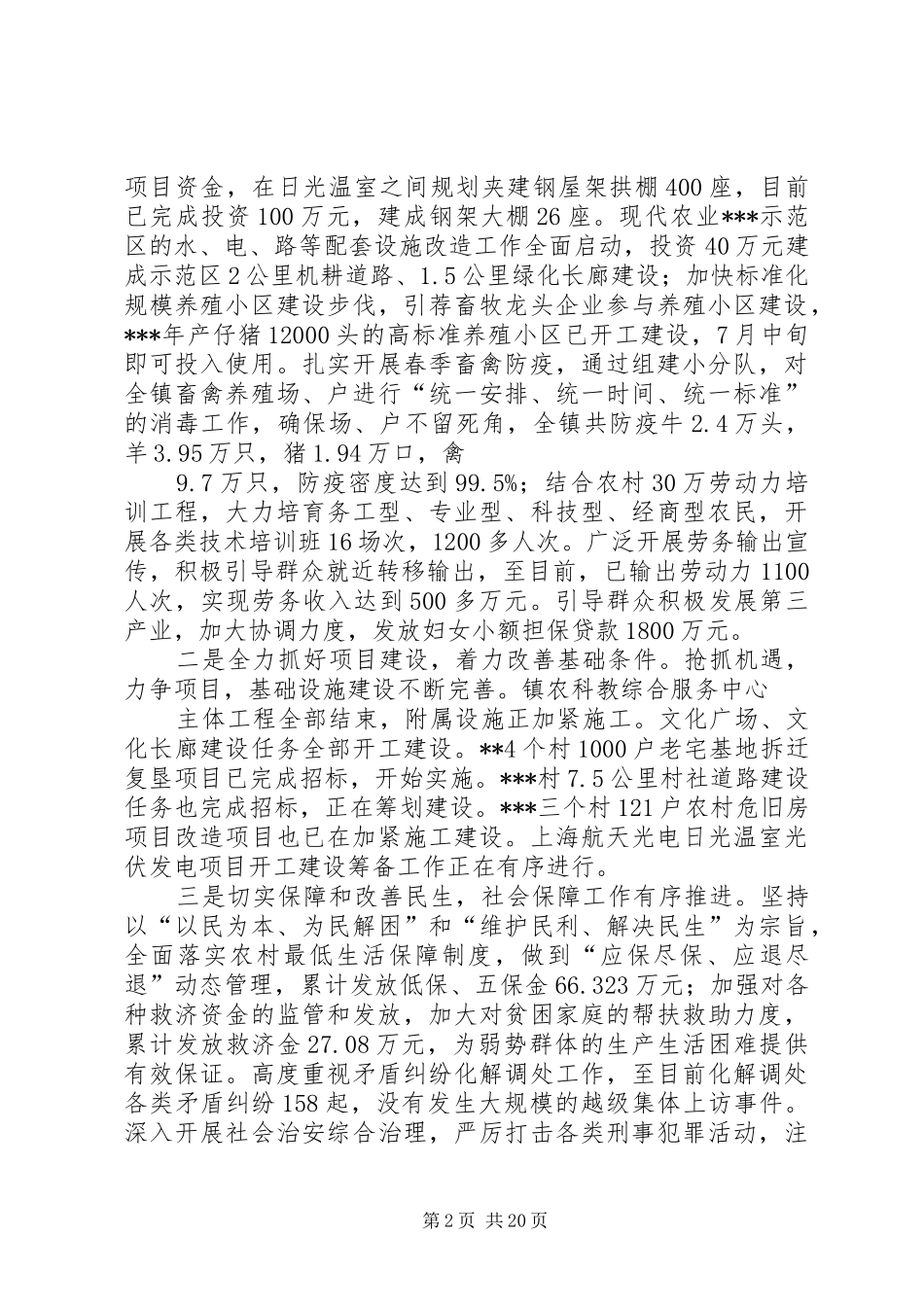 项目资金，在日光温室之间规划夹建钢屋架拱棚400座，目前已完成投资100万元，建成钢架大棚26座。现代农业***示范区的水、电、路等配套设施改造工作全面启动，投资40万元建成示范区2公里机耕道路、1.5公里绿化长廊建设；加快标准化规模养殖小区建设步伐，引荐畜牧龙头企业参与养殖小区建设，***年产仔猪12000头的高标准养殖小区已开工建设，7月中旬即可投入使用。扎实开展春季畜禽防疫，通过组建小分队，对全镇畜禽养殖场、户进行“统一安排、统一时间、统一标准”的消毒工作，确保场、户不留死角，全镇共防疫牛2.4万头，羊3.95万只，猪1.94万口，禽

9.7万只，防疫密度达到99.5%；结合农村30万劳动力培训工程，大力培育务工型、专业型、科技型、经商型农民，开展各类技术培训班16场次，1200多人次。广泛开展劳务输出宣传，积极引导群众就近转移输出，至目前，已输出劳动力1100人次，实现劳务收入达到500多万元。引导群众积极发展第三产业，加大协调力度，发放妇女小额担保贷款1800万元。

二是全力抓好项目建设，着力改善基础条件。抢抓机遇，力争项目，基础设施建设不断完善。镇农科教综合服务中心

主体工程全部结束，附属设施正加紧施工。文化广场、文化长廊建设任务全部开工建设。**4个村1000户老宅基地拆迁复垦项目已完成招标，开始实施。***村7.5公里村社道路建设任务也完成招标，正在筹划建设。***三个村121户农村危旧房项目改造项目也已在加紧施工建设。上海航天光电日光温室光伏发电项目开工建设筹备工作正在有序进行。

三是切实保障和改善民生，社会保障工作有序推进。坚持以“以民为本、为民解困”和“维护民利、解决民生”为宗旨，全面落实农村最低生活保障制度，做到“应保尽保、应退尽退”动态管理，累计发放低保、五保金66.323万元；加强对各种救济资金的监管和发放，加大对贫困家庭的帮扶救助力度，累计发放救济金27.08万元，为弱势群体的生产生活困难提供有效保证。高度重视矛盾纠纷化解调处工作，至目前化解调处各类矛盾纠纷158起，没有发生大规模的越级集体上访事件。深入开展社会治安综合治理，严厉打击各类刑事犯罪活动，注

第2页 共20页